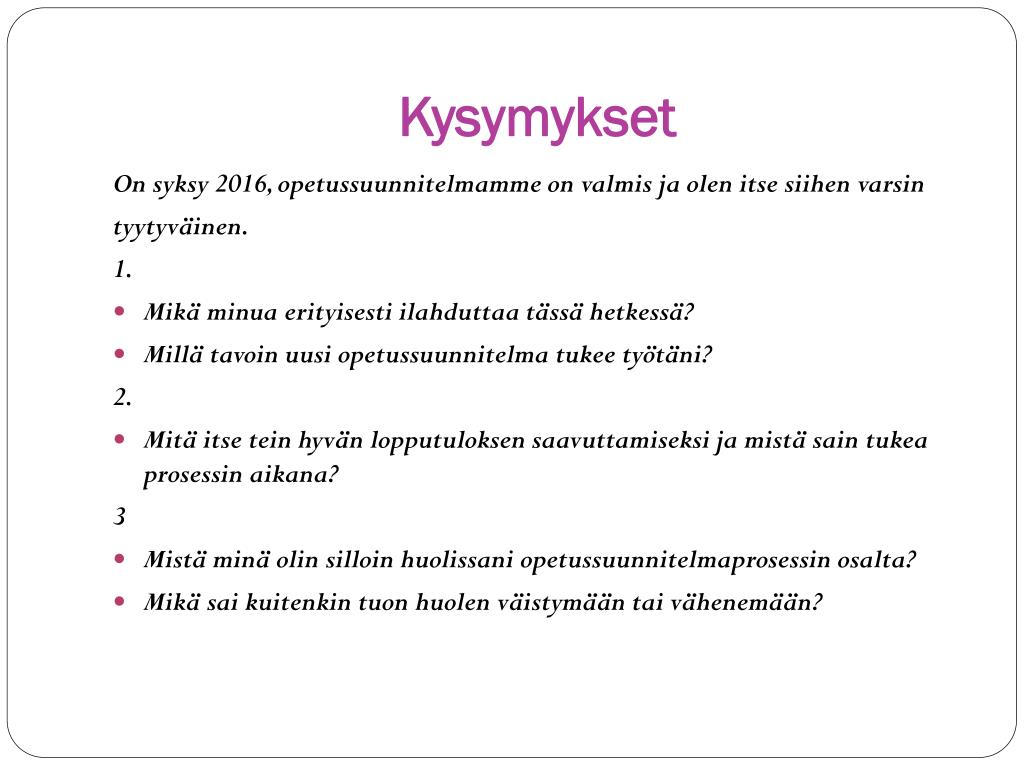 Kysymykset

On syksy 2016, opetussuunnitelmamme on valmis ja olen itse siihen varsin tyytyväinen.

1.

- Mikä minua erityisesti ilahduttaa tässä hetkessä?
- Millä tavoin uusi opetussuunnitelma tukee työtäni?

2.

- Mitä itse tein hyvän lopputuloksen saavuttamiseksi ja mistä sain tukea prosessin aikana?

3

- Mistä minä olin silloin huolissani opetussuunnitelmaprosessin osalta?
- Mikä sai kuitenkin tuon huolen väistymään tai vähenemään?